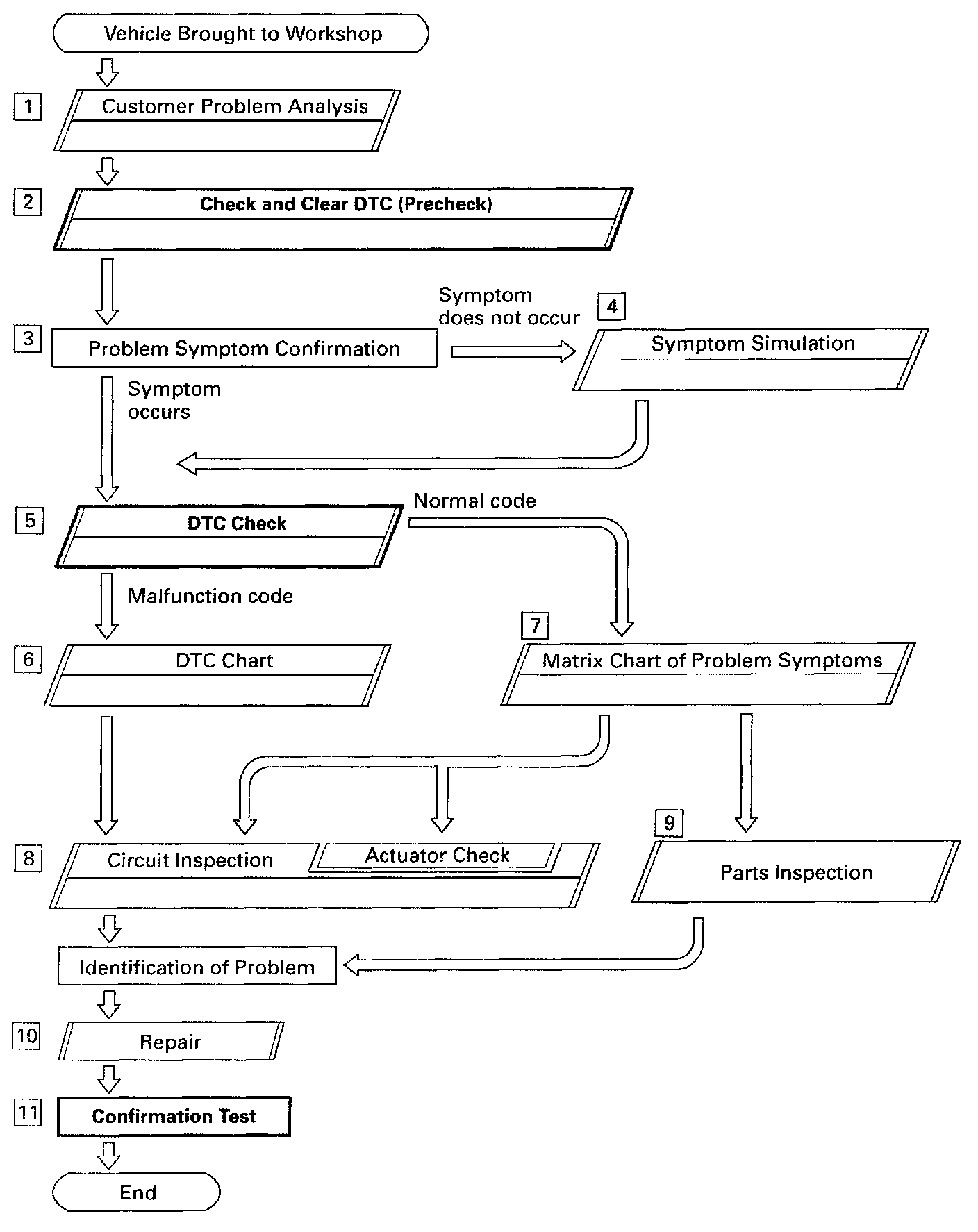 Vehicle Brought to Workshop

1 Customer Problem Analysis

2 Check and Clear DTC (Precheck)

3 Problem Symptom Confirmation

Symptom does not occur

4 Symptom Simulation

Symptom occurs

5 DTC Check

Normal code

Malfunction code

6 DTC Chart

7 Matrix Chart of Problem Symptoms

8 Circuit Inspection

Actuator Check

9 Parts Inspection

Identification of Problem

10 Repair

11 Confirmation Test

End